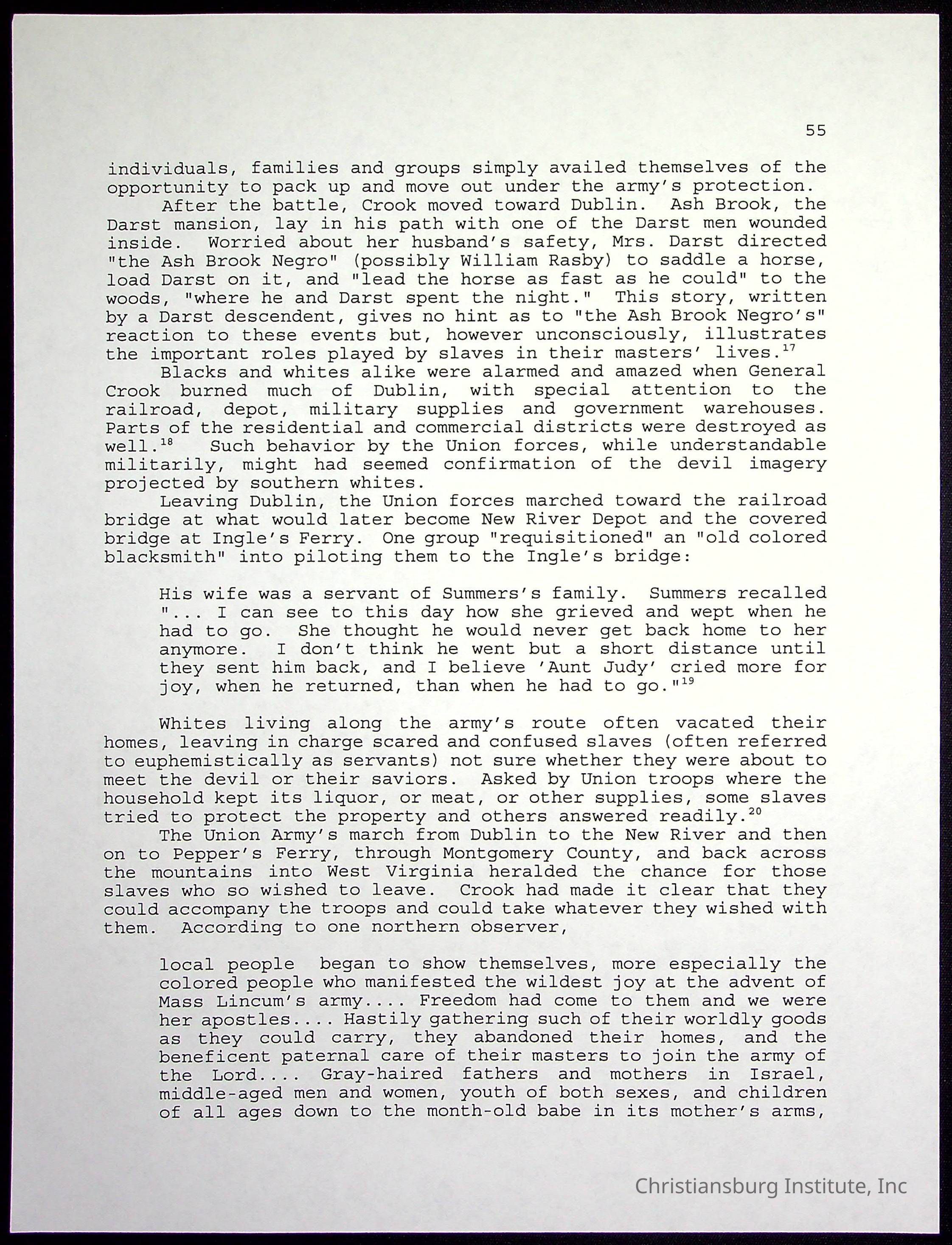 55

individuals, families and groups simply availed themselves of the opportunity to pack up and move out under the army's protection.

After the battle, Crook moved toward Dublin. Ash Brook, the Darst mansion, lay in his path with one of the Darst men wounded inside. Worried about her husband's safety, Mrs. Darst directed "the Ash Brook Negro" (possibly William Rasby) to saddle a horse, load Darst on it, and "lead the horse as fast as he could" to the woods, "where he and Darst spent the night." This story, written by a Darst descendent, gives no hint as to "the Ash Brook Negro's" reaction to these events but, however unconsciously, illustrates the important roles played by slaves in their masters' lives.$^{17}$

Blacks and whites alike were alarmed and amazed when General Crook burned much of Dublin, with special attention to the railroad, depot, military supplies and government warehouses. Parts of the residential and commercial districts were destroyed as well.$^{18}$ Such behavior by the Union forces, while understandable militarily, might had seemed confirmation of the devil imagery projected by southern whites.

Leaving Dublin, the Union forces marched toward the railroad bridge at what would later become New River Depot and the covered bridge at Ingle's Ferry. One group "requisitioned" an "old colored blacksmith" into piloting them to the Ingle's bridge:

His wife was a servant of Summers's family. Summers recalled "... I can see to this day how she grieved and wept when he had to go. She thought he would never get back home to her anymore. I don't think he went but a short distance until they sent him back, and I believe 'Aunt Judy' cried more for joy, when he returned, than when he had to go."$^{19}$

Whites living along the army's route often vacated their homes, leaving in charge scared and confused slaves (often referred to euphemistically as servants) not sure whether they were about to meet the devil or their saviors. Asked by Union troops where the household kept its liquor, or meat, or other supplies, some slaves tried to protect the property and others answered readily.$^{20}$

The Union Army's march from Dublin to the New River and then on to Pepper's Ferry, through Montgomery County, and back across the mountains into West Virginia heralded the chance for those slaves who so wished to leave. Crook had made it clear that they could accompany the troops and could take whatever they wished with them. According to one northern observer,

local people began to show themselves, more especially the colored people who manifested the wildest joy at the advent of Mass Lincum's army.... Freedom had come to them and we were her apostles.... Hastily gathering such of their worldly goods as they could carry, they abandoned their homes, and the beneficent paternal care of their masters to join the army of the Lord.... Gray-haired fathers and mothers in Israel, middle-aged men and women, youth of both sexes, and children of all ages down to the month-old babe in its mother's arms,

Christiansburg Institute, Inc